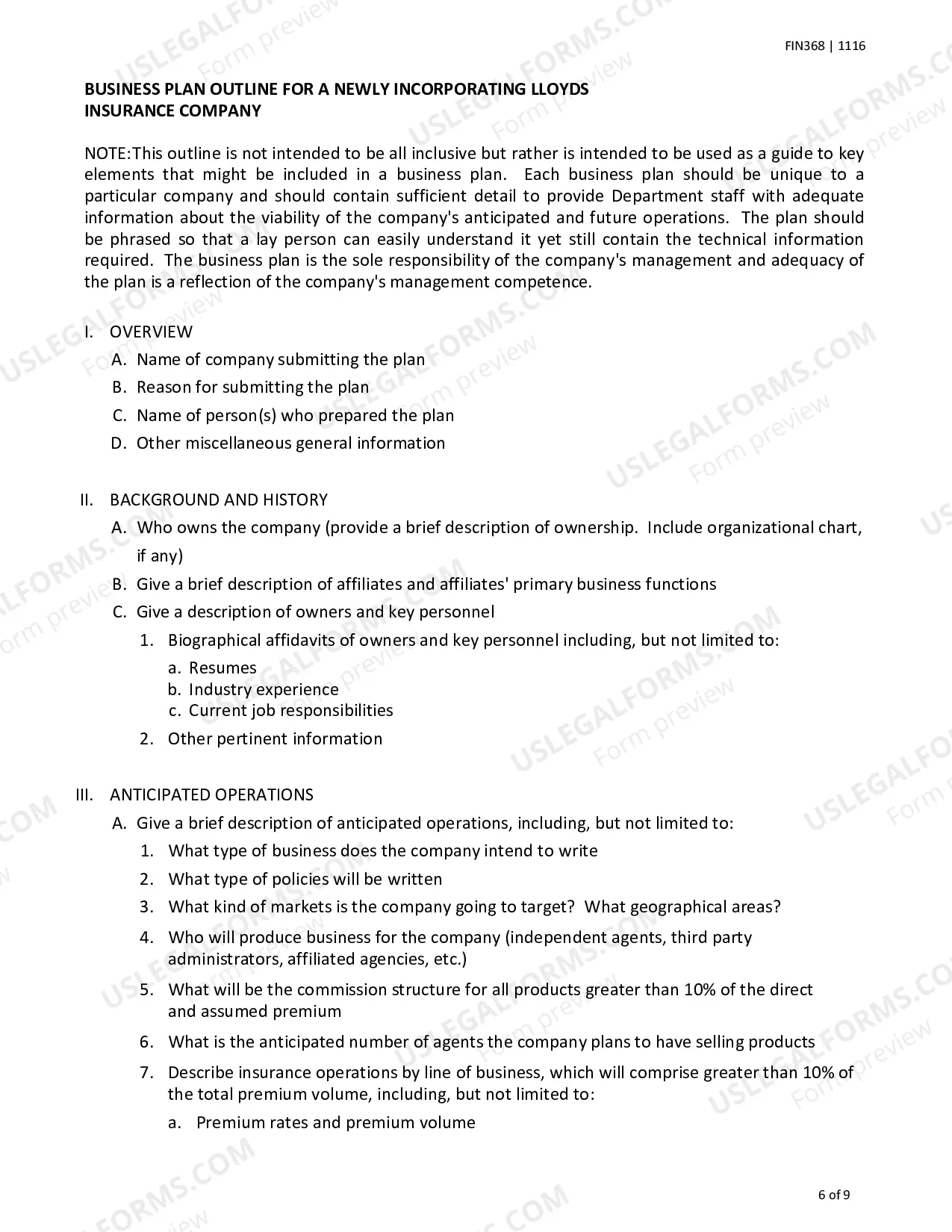 FIN368 | 1116

BUSINESS PLAN OUTLINE FOR A NEWLY INCORPORATING LLOYDS
INSURANCE COMPANY

NOTE:This outline is not intended to be all inclusive but rather is intended to be used as a guide to key elements that might be included in a business plan. Each business plan should be unique to a particular company and should contain sufficient detail to provide Department staff with adequate information about the viability of the company's anticipated and future operations. The plan should be phrased so that a lay person can easily understand it yet still contain the technical information required. The business plan is the sole responsibility of the company's management and adequacy of the plan is a reflection of the company's management competence.

I. OVERVIEW
A. Name of company submitting the plan
B. Reason for submitting the plan
C. Name of person(s) who prepared the plan
D. Other miscellaneous general information

II. BACKGROUND AND HISTORY
A. Who owns the company (provide a brief description of ownership. Include organizational chart, if any)
B. Give a brief description of affiliates and affiliates' primary business functions
C. Give a description of owners and key personnel
1. Biographical affidavits of owners and key personnel including, but not limited to:
a. Resumes
b. Industry experience
c. Current job responsibilities
2. Other pertinent information

III. ANTICIPATED OPERATIONS
A. Give a brief description of anticipated operations, including, but not limited to:
1. What type of business does the company intend to write
2. What type of policies will be written
3. What kind of markets is the company going to target? What geographical areas?
4. Who will produce business for the company (independent agents, third party administrators, affiliated agencies, etc.)
5. What will be the commission structure for all products greater than 10% of the direct and assumed premium
6. What is the anticipated number of agents the company plans to have selling products
7. Describe insurance operations by line of business, which will comprise greater than 10% of the total premium volume, including, but not limited to:
a. Premium rates and premium volume

6 of 9

USLEGALFORMS.COM Form preview